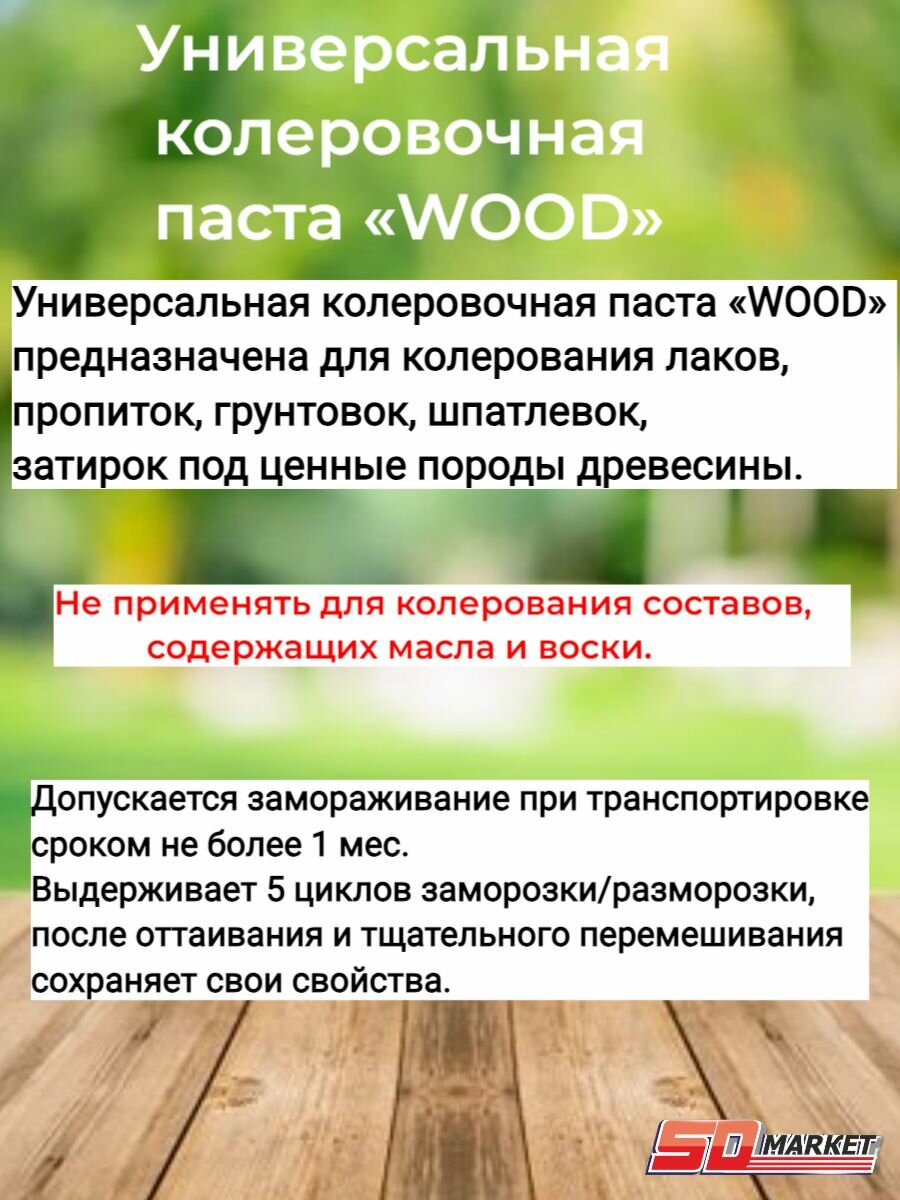 Универсальная колеровочная паста «WOOD»

Универсальная колеровочная паста «WOOD» предназначена для колерования лаков, пропиток, грунтовок, шпатлевок, затирок под ценные породы древесины.

Не применять для колерования составов, содержащих масла и воски.

Допускается замораживание при транспортировке сроком не более 1 мес.
Выдерживает 5 циклов заморозки/разморозки, после оттаивания и тщательного перемешивания сохраняет свои свойства.

SD MARKET